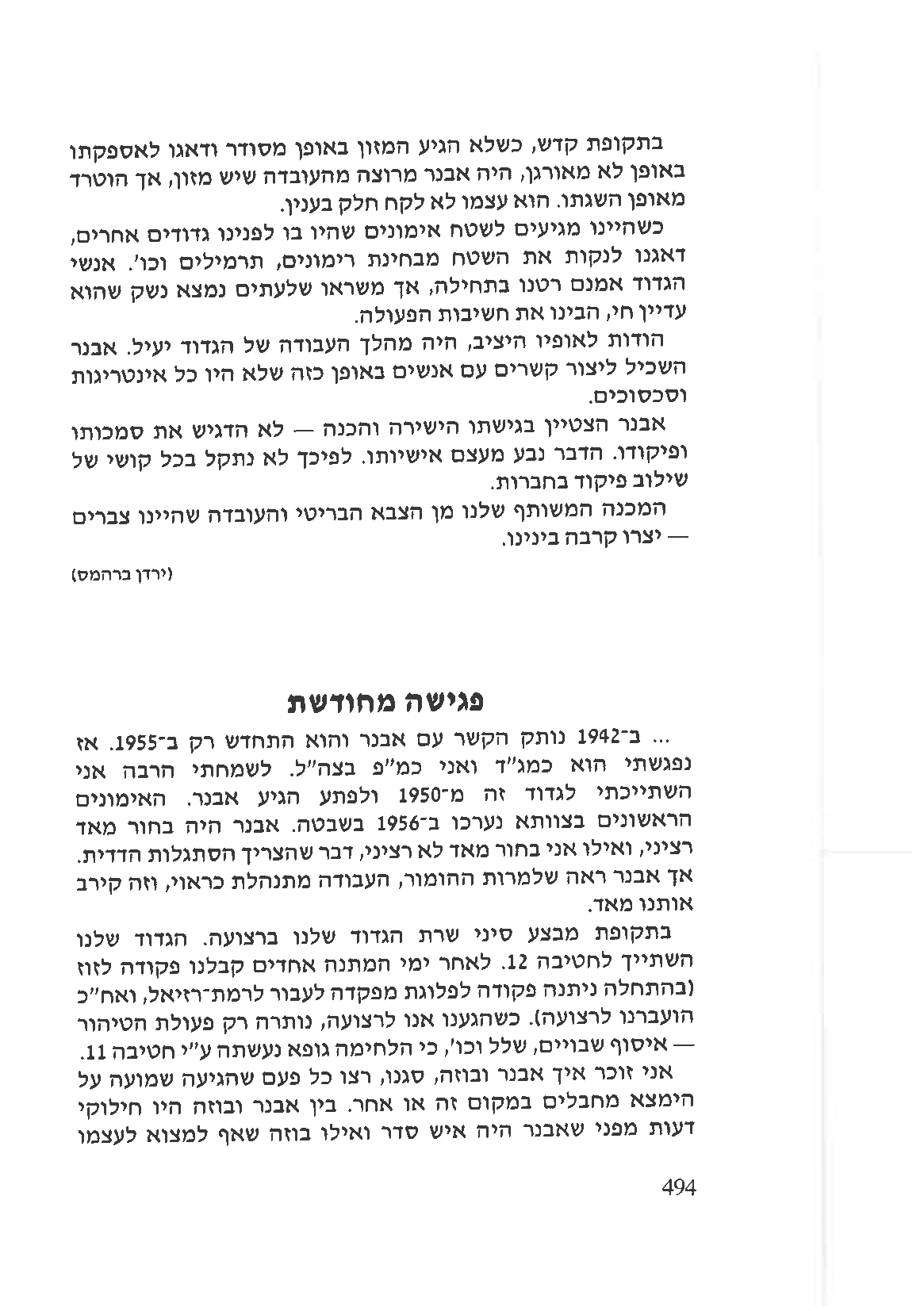 בתקופת קדש, כשלא הגיע המזון באופן מסודר ודאגו לאספקתו באופן לא מאורגן, היה אבנר מרוצה מהעובדה שיש מזון, אך הוטרד מאופן השגתו. הוא עצמו לא לקח חלק בענין.

כשהיינו מגיעים לשטח אימונים שהיו בו לפנינו גדודים אחרים, דאגנו לנקות את השטח מבחינת רימונים, תרמילים וכו'. אנשי הגדוד אמנם רטנו בתחילה, אך משראו שלעתים נמצא נשק שהוא עדיין חי, הבינו את חשיבות הפעולה.

הודות לאופיו היציב, היה מהלך העבודה של הגדוד יעיל. אבנר השכיל ליצור קשרים עם אנשים באופן כזה שלא היו כל אינטריגות וסכסוכים.

אבנר הצטיין בגישתו הישירה והכנה — לא הדגיש את סמכותו ופיקודו. הדבר נבע מעצם אישיותו. לפיכך לא נתקל בכל קושי של שילוב פיקוד בחברות.

המכנה המשותף שלנו מן הצבא הבריטי והעובדה שהיינו צברים — יצרו קרבה בינינו.

(ירדן ברהמס)

פגישה מחודשת

... ב־1942 נותק הקשר עם אבנר והוא התחדש רק ב־1955. אז נפגשתי הוא כמג"ד ואני כמ"פ בצה"ל. לשמחתי הרבה אני השתייכתי לגדוד זה מ־1950 ולפתע הגיע אבנר. האימונים הראשונים בצוותא נערכו ב־1956 בשבטה. אבנר היה בחור מאד רציני, ואילו אני בחור מאד לא רציני, דבר שהצריך הסתגלות הדדית. אך אבנר ראה שלמרות ההומור, העבודה מתנהלת כראוי, וזה קירב אותנו מאד.

בתקופת מבצע סיני שרת הגדוד שלנו ברצועה. הגדוד שלנו השתייך לחטיבה 12. לאחר ימי המתנה אחדים קבלנו פקודה לזוז (בהתחלה ניתנה פקודה לפלוגת מפקדה לעבור לרמת־רזיאל, ואח"כ הועברנו לרצועה). כשהגענו אנו לרצועה, נותרה רק פעולת הטיהור — איסוף שבויים, שלל וכו', כי הלחימה גופא נעשתה ע"י חטיבה 11.

אני זוכר איך אבנר ובוזה, סגנו, רצו כל פעם שהגיעה שמועה על הימצא מחבלים במקום זה או אחר. בין אבנר ובוזה היו חילוקי דעות מפני שאבנר היה איש סדר ואילו בוזה שאף למצוא לעצמו

494